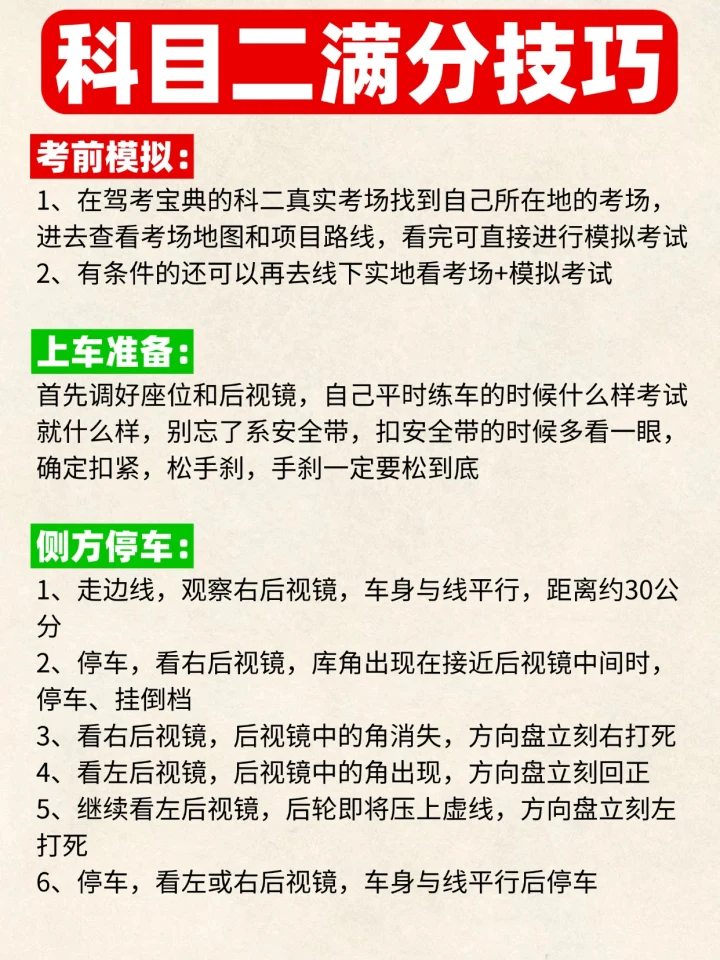 科目二满分技巧

考前模拟:
1、在驾考宝典的科二真实考场找到自己所在地的考场，进去查看考场地图和项目路线，看完可直接进行模拟考试
2、有条件的还可以再去线下实地看考场+模拟考试

上车准备:
首先调好座位和后视镜，自己平时练车的时候什么样考试就什么样，别忘了系安全带，扣安全带的时候多看一眼，确定扣紧，松手刹，手刹一定要松到底

侧方停车:
1、走边线，观察右后视镜，车身与线平行，距离约30公分
2、停车，看右后视镜，库角出现在接近后视镜中间时，停车、挂倒档
3、看右后视镜，后视镜中的角消失，方向盘立刻右打死
4、看左后视镜，后视镜中的角出现，方向盘立刻回正
5、继续看左后视镜，后轮即将压上虚线，方向盘立刻左打死
6、停车，看左或右后视镜，车身与线平行后停车